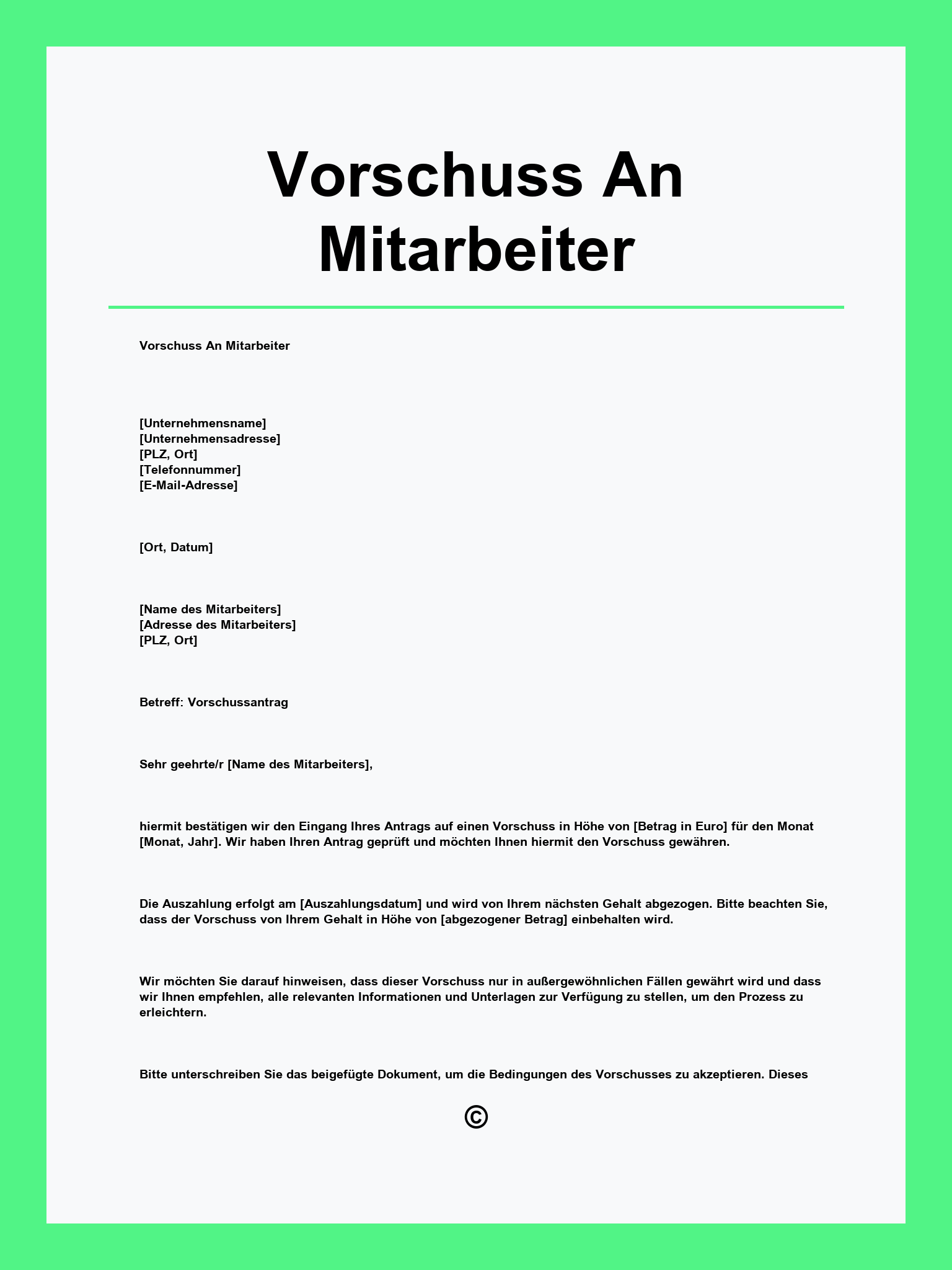 Vorschuss An Mitarbeiter

Vorschuss An Mitarbeiter

[Unternehmensname]
[Unternehmensadresse]
[PLZ, Ort]
[Telefonnummer]
[E-Mail-Adresse]

[Ort, Datum]

[Name des Mitarbeiters]
[Adresse des Mitarbeiters]
[PLZ, Ort]

Betreff: Vorschussantrag

Sehr geehrte/r [Name des Mitarbeiters],

hiermit bestätigen wir den Eingang Ihres Antrags auf einen Vorschuss in Höhe von [Betrag in Euro] für den Monat [Monat, Jahr]. Wir haben Ihren Antrag geprüft und möchten Ihnen hiermit den Vorschuss gewähren.

Die Auszahlung erfolgt am [Auszahlungsdatum] und wird von Ihrem nächsten Gehalt abgezogen. Bitte beachten Sie, dass der Vorschuss von Ihrem Gehalt in Höhe von [abgezogener Betrag] einbehalten wird.

Wir möchten Sie darauf hinweisen, dass dieser Vorschuss nur in außergewöhnlichen Fällen gewährt wird und dass wir Ihnen empfehlen, alle relevanten Informationen und Unterlagen zur Verfügung zu stellen, um den Prozess zu erleichtern.

Bitte unterschreiben Sie das beigefügte Dokument, um die Bedingungen des Vorschusses zu akzeptieren. Dieses

©